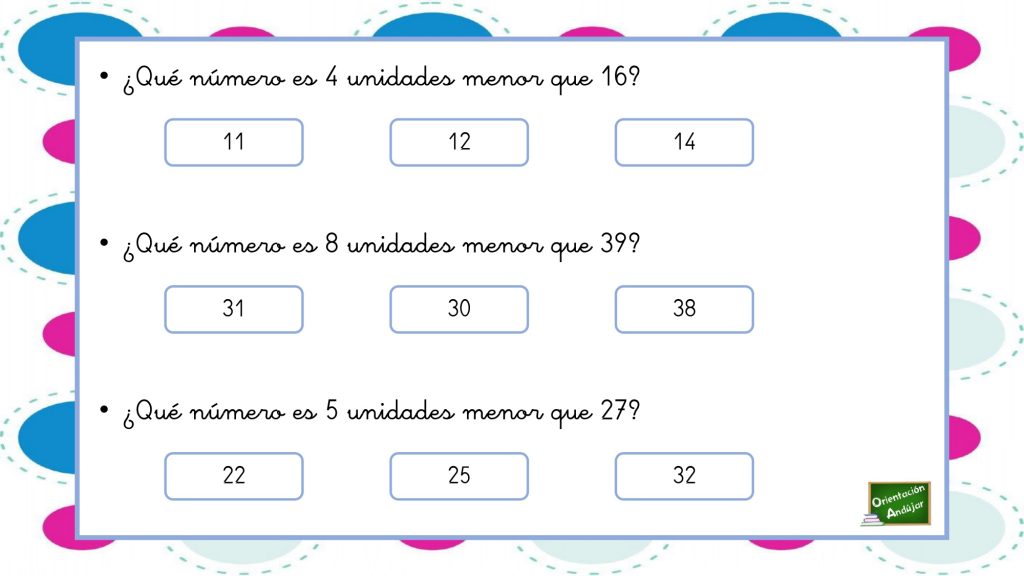 • ¿Qué número es 4 unidades menor que 16?

11

12

14

• ¿Qué número es 8 unidades menor que 39?

31

30

38

• ¿Qué número es 5 unidades menor que 27?

22

25

32

Orientación Andújar